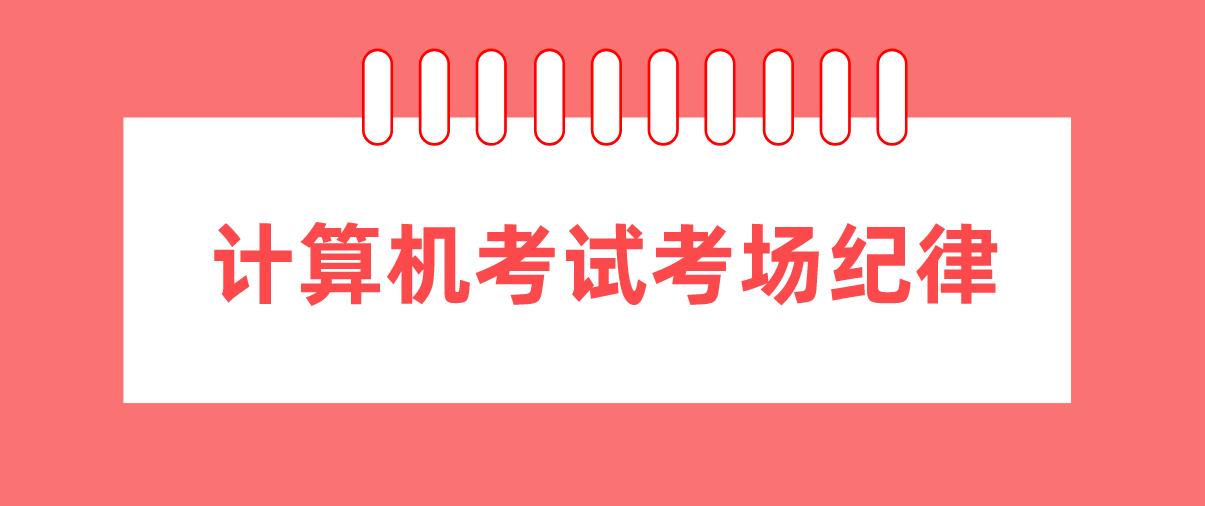 计算机考试考场纪律